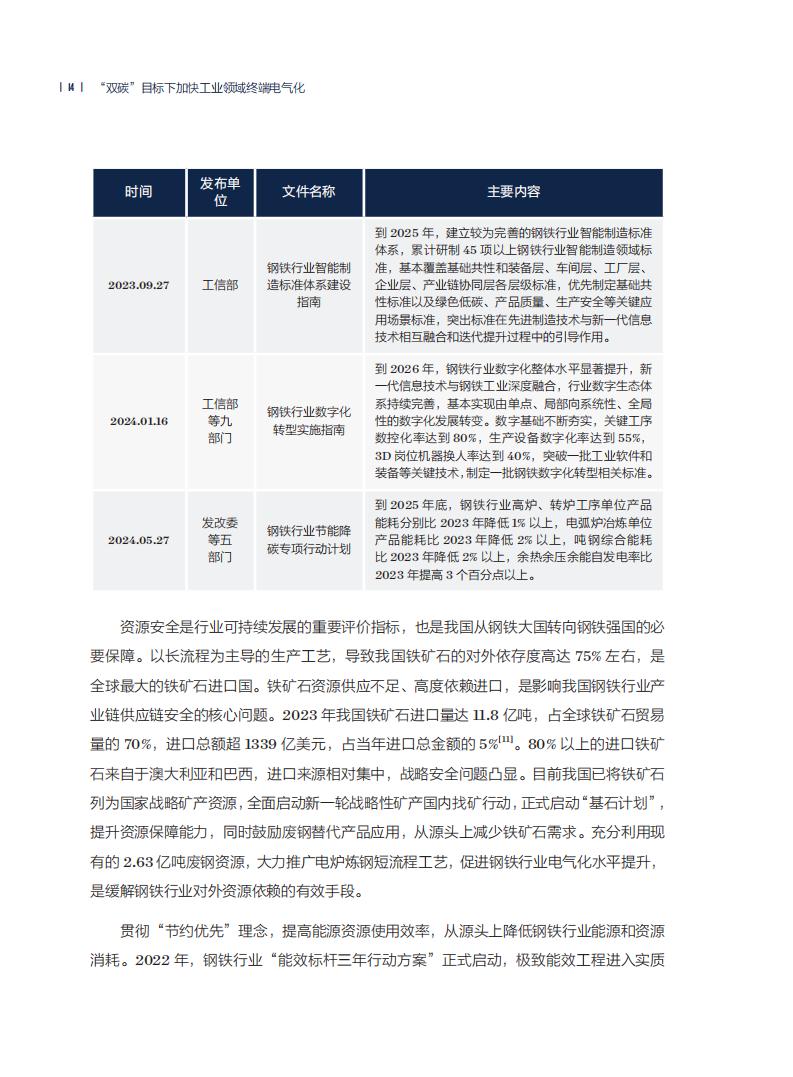 | 14 | “双碳”目标下加快工业领域终端电气化

| 时间 | 发布单位 | 文件名称 | 主要内容 |
|---|---|---|---|
| 2023.09.27 | 工信部 | 钢铁行业智能制造标准体系建设指南 | 到 2025 年，建立较为完善的钢铁行业智能制造标准体系，累计研制 45 项以上钢铁行业智能制造领域标准，基本覆盖基础共性和装备层、车间层、工厂层、企业层、产业链协同层各层级标准，优先制定基础共性标准以及绿色低碳、产品质量、生产安全等关键应用场景标准，突出标准在先进制造技术与新一代信息技术相互融合和迭代提升过程中的引导作用。 |
| 2024.01.16 | 工信部等九部门 | 钢铁行业数字化转型实施指南 | 到 2026 年，钢铁行业数字化整体水平显著提升，新一代信息技术与钢铁工业深度融合，行业数字生态体系持续完善，基本实现由单点、局部向系统性、全局性的数字化发展转变。数字基础不断夯实，关键工序数控化率达到 80%，生产设备数字化率达到 55%，3D 岗位机器换人率达到 40%，突破一批工业软件和装备等关键技术，制定一批钢铁数字化转型相关标准。 |
| 2024.05.27 | 发改委等五部门 | 钢铁行业节能降碳专项行动计划 | 到 2025 年底，钢铁行业高炉、转炉工序单位产品能耗分别比 2023 年降低 1% 以上，电弧炉冶炼单位产品能耗比 2023 年降低 2% 以上，吨钢综合能耗比 2023 年降低 2% 以上，余热余压余能自发电率比 2023 年提高 3 个百分点以上。 |

资源安全是行业可持续发展的重要评价指标，也是我国从钢铁大国转向钢铁强国的必要保障。以长流程为主导的生产工艺，导致我国铁矿石的对外依存度高达 75% 左右，是全球最大的铁矿石进口国。铁矿石资源供应不足、高度依赖进口，是影响我国钢铁行业产业链供应链安全的核心问题。2023 年我国铁矿石进口量达 11.8 亿吨，占全球铁矿石贸易量的 70%，进口总额超 1339 亿美元，占当年进口总金额的 5%$^{[11]}$。80% 以上的进口铁矿石来自于澳大利亚和巴西，进口来源相对集中，战略安全问题凸显。目前我国已将铁矿石列为国家战略矿产资源，全面启动新一轮战略性矿产国内找矿行动，正式启动“基石计划”，提升资源保障能力，同时鼓励废钢替代产品应用，从源头上减少铁矿石需求。充分利用现有的 2.63 亿吨废钢资源，大力推广电炉炼钢短流程工艺，促进钢铁行业电气化水平提升，是缓解钢铁行业对外资源依赖的有效手段。

贯彻“节约优先”理念，提高能源资源使用效率，从源头上降低钢铁行业能源和资源消耗。2022 年，钢铁行业“能效标杆三年行动方案”正式启动，极致能效工程进入实质